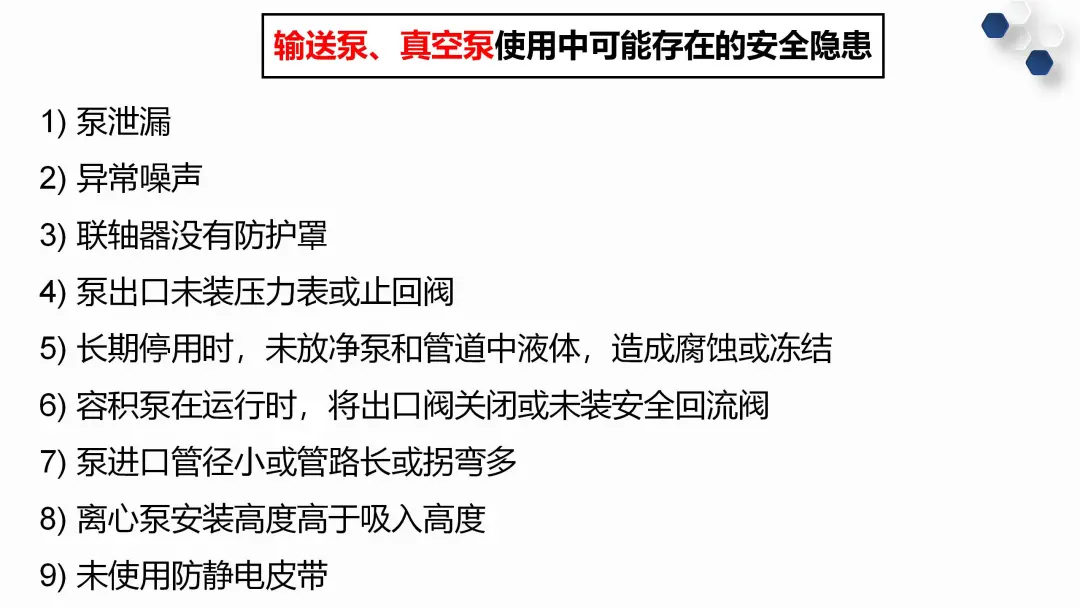 输送泵、真空泵使用中可能存在的安全隐患

1) 泵泄漏
2) 异常噪声
3) 联轴器没有防护罩
4) 泵出口未装压力表或止回阀
5) 长期停用时，未放净泵和管道中液体，造成腐蚀或冻结
6) 容积泵在运行时，将出口阀关闭或未装安全回流阀
7) 泵进口管径小或管路长或拐弯多
8) 离心泵安装高度高于吸入高度
9) 未使用防静电皮带